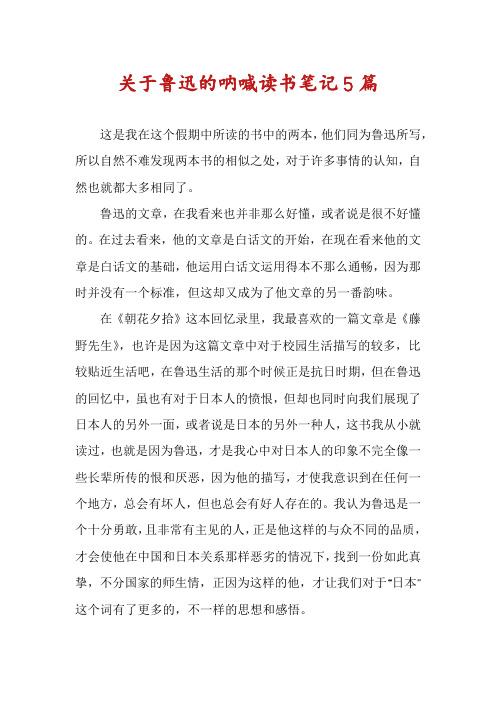 关于鲁迅的呐喊读书笔记5篇

这是我在这个假期中所读的书中的两本，他们同为鲁迅所写，所以自然不难发现两本书的相似之处，对于许多事情的认知，自然也就都大多相同了。

鲁迅的文章，在我看来也并非那么好懂，或者说是很不好懂的。在过去看来，他的文章是白话文的开始，在现在看来他的文章是白话文的基础，他运用白话文运用得本不那么通畅，因为那时并没有一个标准，但这却又成为了他文章的另一番韵味。

在《朝花夕拾》这本回忆录里，我最喜欢的一篇文章是《藤野先生》，也许是因为这篇文章中对于校园生活描写的较多，比较贴近生活吧，在鲁迅生活的那个时候正是抗日时期，但在鲁迅的回忆中，虽也有对于日本人的愤恨，但却也同时向我们展现了日本人的另外一面，或者说是日本的另外一种人，这书我从小就读过，也就是因为鲁迅，才是我心中对日本人的印象不完全像一些长辈所传的恨和厌恶，因为他的描写，才使我意识到在任何一个地方，总会有坏人，但也总会有好人存在的。我认为鲁迅是一个十分勇敢，且非常有主见的人，正是他这样的与众不同的品质，才会使他在中国和日本关系那样恶劣的情况下，找到一份如此真挚，不分国家的师生情，正因为这样的他，才让我们对于"日本"这个词有了更多的，不一样的思想和感悟。